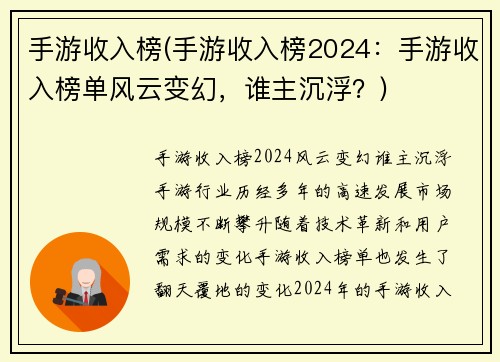 手游收入榜(手游收入榜2024：手游收入榜单风云变幻，谁主沉浮？)

手游收入榜2024风云变幻谁主沉浮手游行业历经多年的高速发展市场规模不断攀升随着技术革新和用户需求的变化手游收入榜单也发生了翻天覆地的变化2024年的手游收入